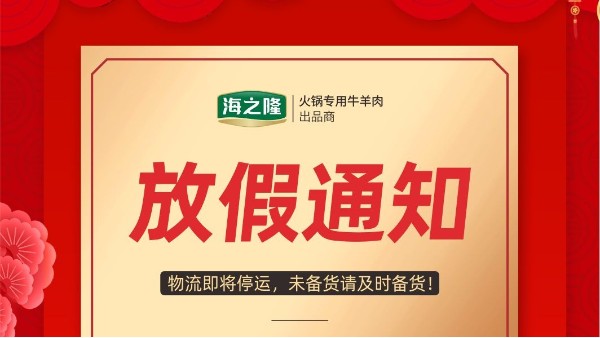 海之隆
火锅专用牛羊肉
出品商

放假通知

物流即将停运，未备货请及时备货！